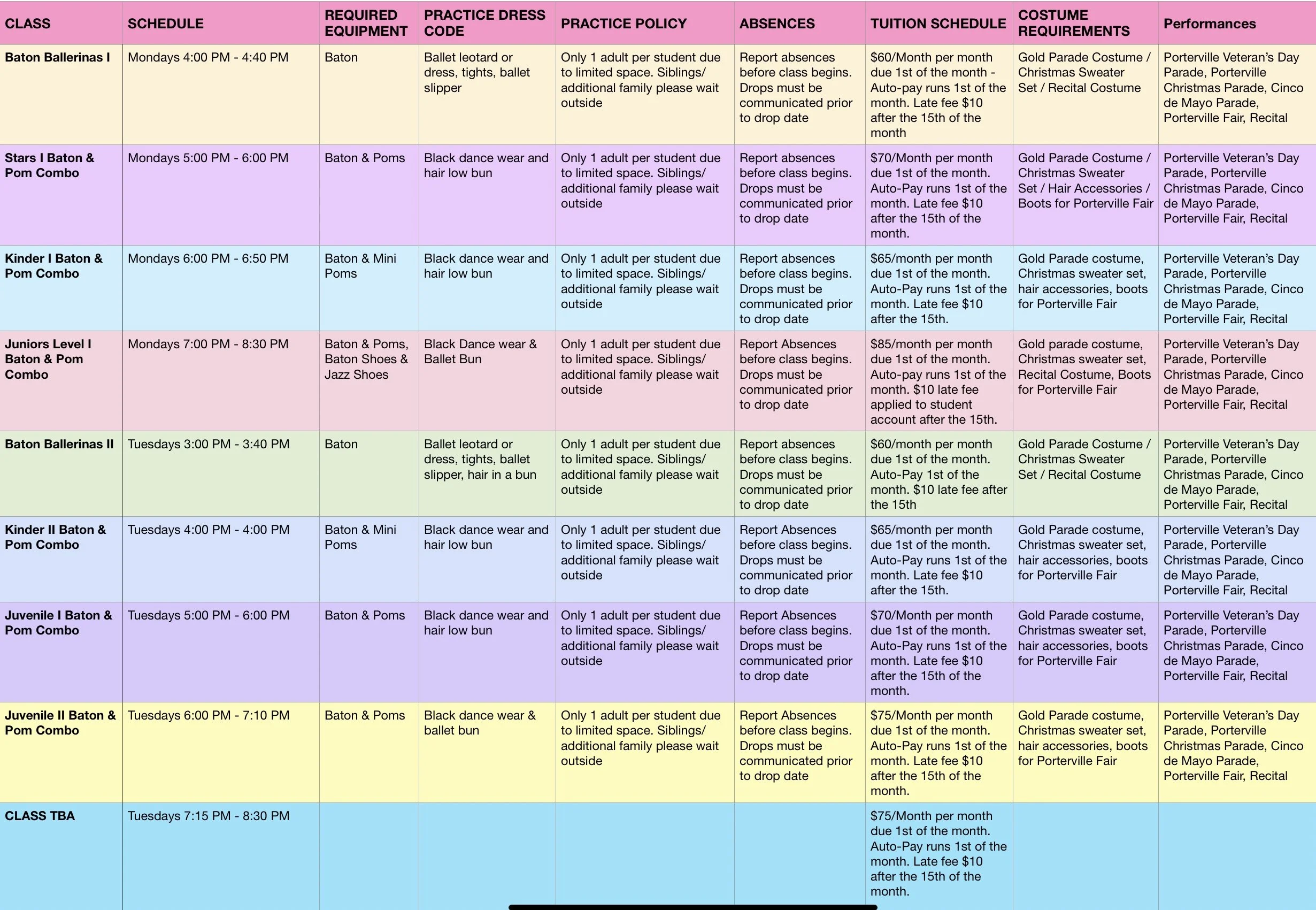 | CLASS | SCHEDULE | REQUIRED EQUIPMENT | PRACTICE DRESS CODE | PRACTICE POLICY | ABSENCES | TUITION SCHEDULE | COSTUME REQUIREMENTS | Performances |
|---|---|---|---|---|---|---|---|---|
| Baton Ballerinas I | Mondays 4:00 PM - 4:40 PM | Baton | Ballet leotard or dress, tights, ballet slipper | Only 1 adult per student due to limited space. Siblings/ additional family please wait outside | Report absences before class begins. Drops must be communicated prior to drop date | $60/Month per month due 1st of the month - Auto-pay runs 1st of the month. Late fee $10 after the 15th of the month | Gold Parade Costume / Christmas Sweater Set / Recital Costume | Porterville Veteran's Day Parade, Porterville Christmas Parade, Cinco de Mayo Parade, Porterville Fair, Recital |
| Stars I Baton & Pom Combo | Mondays 5:00 PM - 6:00 PM | Baton & Poms | Black dance wear and hair low bun | Only 1 adult per student due to limited space. Siblings/ additional family please wait outside | Report absences before class begins. Drops must be communicated prior to drop date | $70/Month per month due 1st of the month. Auto-Pay runs 1st of the month. Late fee $10 after the 15th of the month. | Gold Parade Costume / Christmas Sweater Set / Hair Accessories / Boots for Porterville Fair | Porterville Veteran's Day Parade, Porterville Christmas Parade, Cinco de Mayo Parade, Porterville Fair, Recital |
| Kinder I Baton & Pom Combo | Mondays 6:00 PM - 6:50 PM | Baton & Mini Poms | Black dance wear and hair low bun | Only 1 adult per student due to limited space. Siblings/ additional family please wait outside | Report absences before class begins. Drops must be communicated prior to drop date | $65/month per month due 1st of the month. Auto-Pay runs 1st of the month. Late fee $10 after the 15th. | Gold Parade costume, Christmas sweater set, hair accessories, boots for Porterville Fair | Porterville Veteran's Day Parade, Porterville Christmas Parade, Cinco de Mayo Parade, Porterville Fair, Recital |
| Juniors Level I Baton & Pom Combo | Mondays 7:00 PM - 8:30 PM | Baton & Poms, Baton Shoes & Jazz Shoes | Black Dance wear & Ballet Bun | Only 1 adult per student due to limited space. Siblings/ additional family please wait outside | Report Absences before class begins. Drops must be communicated prior to drop date | $85/month per month due 1st of the month. Auto-pay runs 1st of the month. $10 late fee applied to student account after the 15th. | Gold parade costume, Christmas sweater set, Recital Costume, Boots for Porterville Fair | Porterville Veteran's Day Parade, Porterville Christmas Parade, Cinco de Mayo Parade, Porterville Fair, Recital |
| Baton Ballerinas II | Tuesdays 3:00 PM - 3:40 PM | Baton | Ballet leotard or dress, tights, ballet slipper, hair in a bun | Only 1 adult per student due to limited space. Siblings/ additional family please wait outside | Report absences before class begins. Drops must be communicated prior to drop date | $60/month per month due 1st of the month. Auto-Pay 1st of the month. $10 late fee after the 15th | Gold Parade Costume / Christmas Sweater Set / Recital Costume | Porterville Veteran's Day Parade, Porterville Christmas Parade, Cinco de Mayo Parade, Porterville Fair, Recital |
| Kinder II Baton & Pom Combo | Tuesdays 4:00 PM - 4:00 PM | Baton & Mini Poms | Black dance wear and hair low bun | Only 1 adult per student due to limited space. Siblings/ additional family please wait outside | Report Absences before class begins. Drops must be communicated prior to drop date | $65/month per month due 1st of the month. Auto-Pay runs 1st of the month. Late fee $10 after the 15th. | Gold Parade costume, Christmas sweater set, hair accessories, boots for Porterville Fair | Porterville Veteran's Day Parade, Porterville Christmas Parade, Cinco de Mayo Parade, Porterville Fair, Recital |
| Juvenile I Baton & Pom Combo | Tuesdays 5:00 PM - 6:00 PM | Baton & Poms | Black dance wear and hair low bun | Only 1 adult per student due to limited space. Siblings/ additional family please wait outside | Report Absences before class begins. Drops must be communicated prior to drop date | $70/Month per month due 1st of the month. Auto-Pay runs 1st of the month. Late fee $10 after the 15th of the month. | Gold Parade costume, Christmas sweater set, hair accessories, boots for Porterville Fair | Porterville Veteran's Day Parade, Porterville Christmas Parade, Cinco de Mayo Parade, Porterville Fair, Recital |
| Juvenile II Baton & Pom Combo | Tuesdays 6:00 PM - 7:10 PM | Baton & Poms | Black dance wear & ballet bun | Only 1 adult per student due to limited space. Siblings/ additional family please wait outside | Report Absences before class begins. Drops must be communicated prior to drop date | $75/Month per month due 1st of the month. Auto-Pay runs 1st of the month. Late fee $10 after the 15th of the month. | Gold Parade costume, Christmas sweater set, hair accessories, boots for Porterville Fair | Porterville Veteran's Day Parade, Porterville Christmas Parade, Cinco de Mayo Parade, Porterville Fair, Recital |
| CLASS TBA | Tuesdays 7:15 PM - 8:30 PM | | | | | $75/Month per month due 1st of the month. Auto-Pay runs 1st of the month. Late fee $10 after the 15th of the month. | | |